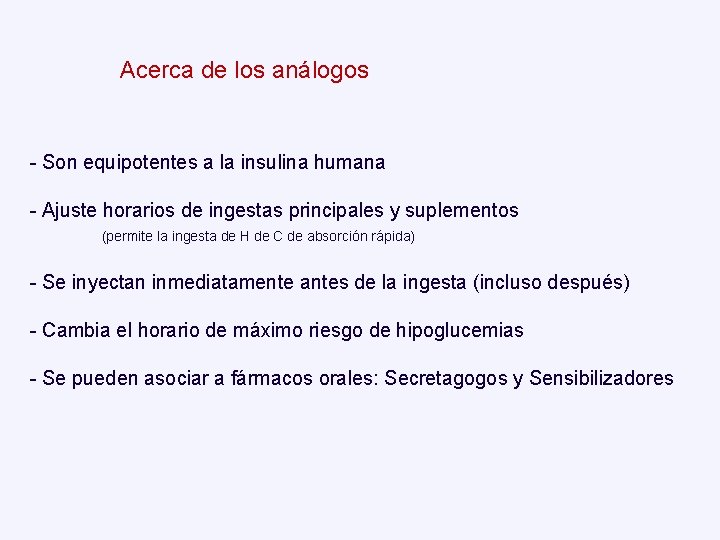 Acerca de los análogos

- Son equipotentes a la insulina humana

- Ajuste horarios de ingestas principales y suplementos
(permite la ingesta de H de C de absorción rápida)

- Se inyectan inmediatamente antes de la ingesta (incluso después)

- Cambia el horario de máximo riesgo de hipoglucemias

- Se pueden asociar a fármacos orales: Secretagogos y Sensibilizadores